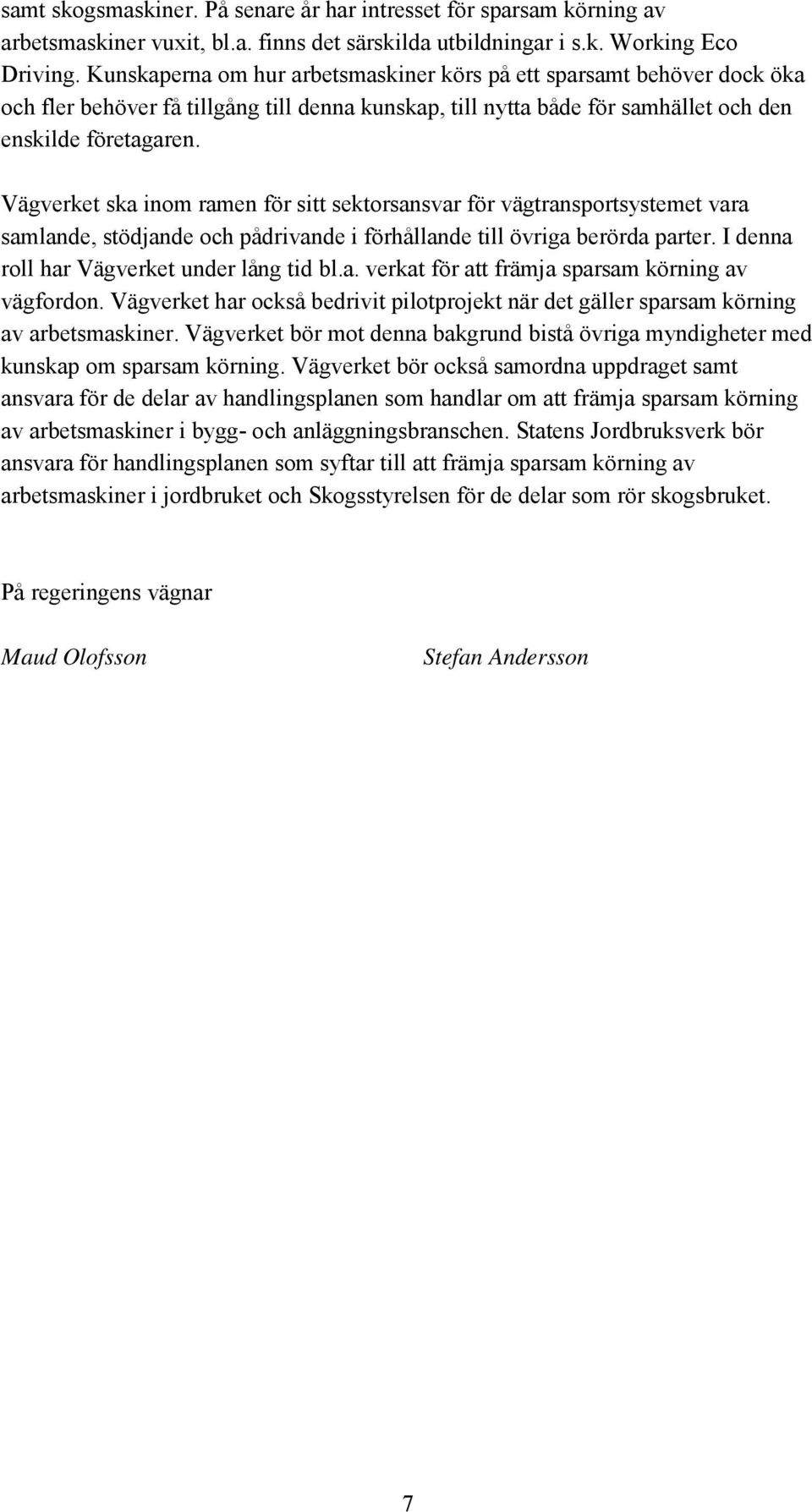 samt skogsmaskiner. På senare år har intresset för sparsam körning av arbetsmaskiner vuxit, bl.a. finns det särskilda utbildningar i s.k. Working Eco Driving. Kunskaperna om hur arbetsmaskiner körs på ett sparsamt behöver dock öka och fler behöver få tillgång till denna kunskap, till nytta både för samhället och den enskilde företagaren.

Vägverket ska inom ramen för sitt sektorsansvar för vägtransportsystemet vara samlande, stödjande och pådrivande i förhållande till övriga berörda parter. I denna roll har Vägverket under lång tid bl.a. verkat för att främja sparsam körning av vägfordon. Vägverket har också bedrivit pilotprojekt när det gäller sparsam körning av arbetsmaskiner. Vägverket bör mot denna bakgrund bistå övriga myndigheter med kunskap om sparsam körning. Vägverket bör också samordna uppdraget samt ansvara för de delar av handlingsplanen som handlar om att främja sparsam körning av arbetsmaskiner i bygg- och anläggningsbranschen. Statens Jordbruksverk bör ansvara för handlingsplanen som syftar till att främja sparsam körning av arbetsmaskiner i jordbruket och Skogsstyrelsen för de delar som rör skogsbruket.

På regeringens vägnar

Maud Olofsson

Stefan Andersson

7